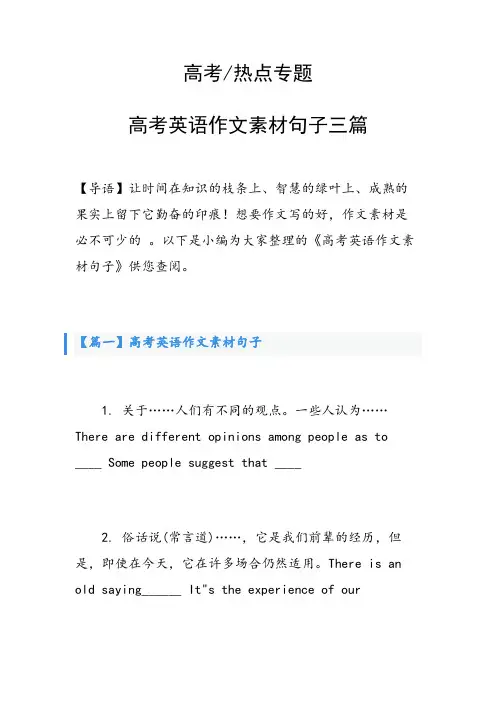 高考/热点专题

高考英语作文素材句子三篇

【导语】让时间在知识的枝条上、智慧的绿叶上、成熟的果实上留下它勤奋的印痕！想要作文写的好，作文素材是必不可少的 。以下是小编为大家整理的《高考英语作文素材句子》供您查阅。

【篇一】高考英语作文素材句子

1. 关于……人们有不同的观点。一些人认为…… There are different opinions among people as to ____ Some people suggest that ____

2. 俗话说(常言道)……，它是我们前辈的经历，但是，即使在今天，它在许多场合仍然适用。There is an old saying______ It"s the experience of our